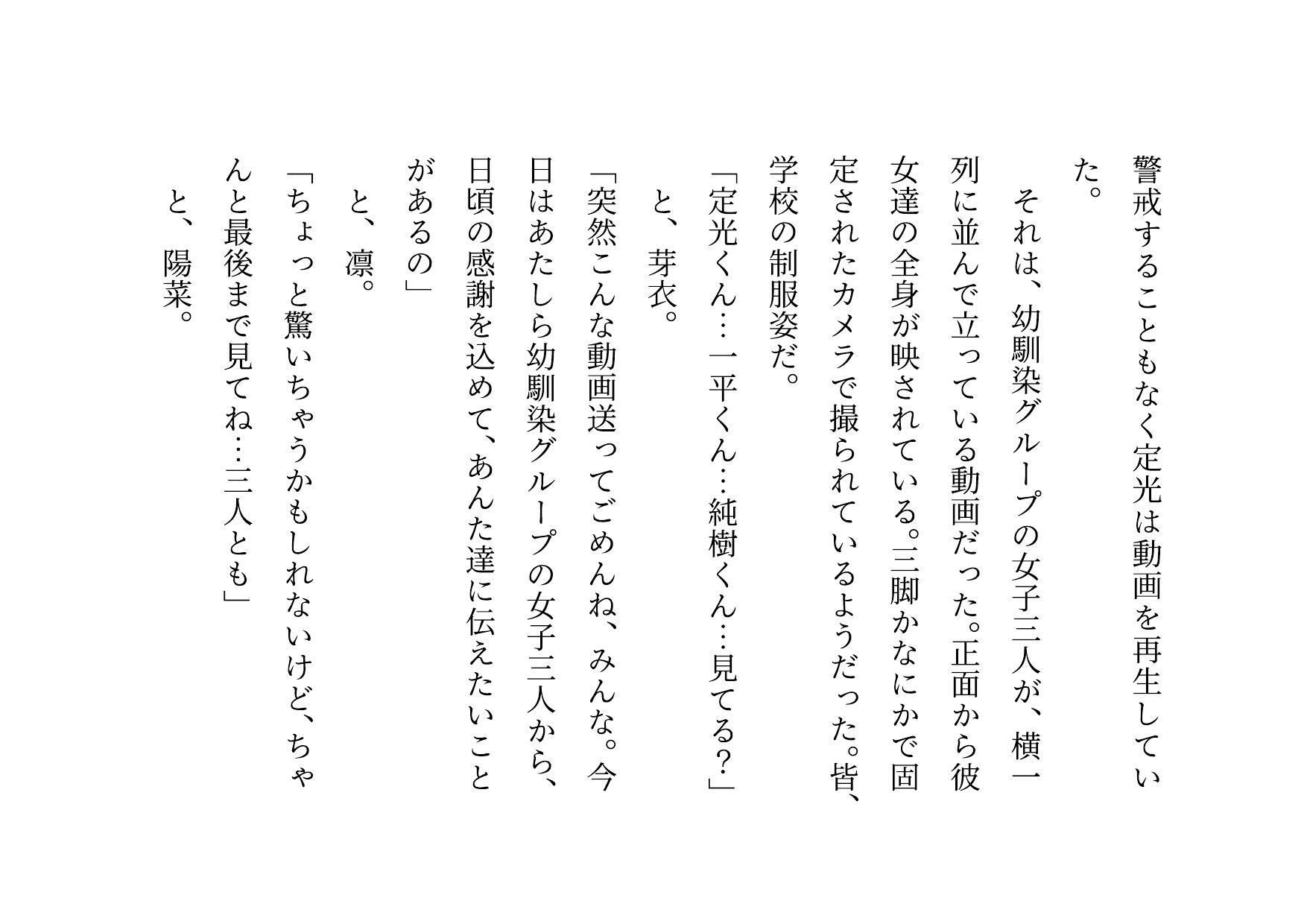 警戒することもなく定光は動画を再生していた。

それは、幼馴染グループの女子三人が、横一列に並んで立っている動画だった。正面から彼女達の全身が映されている。三脚かなにかで固定されたカメラで撮られているようだった。皆、学校の制服姿だ。

「定光くん…一平くん…純樹くん…見てる?」

と、芽衣。

「突然こんな動画送ってごめんね、みんな。今日はあたしら幼馴染グループの女子三人から、日頃の感謝を込めて、あんた達に伝えたいことがあるの」

と、凛。

「ちょっと驚いちゃうかもしれないけど、ちゃんと最後まで見てね…三人とも」

と、陽菜。